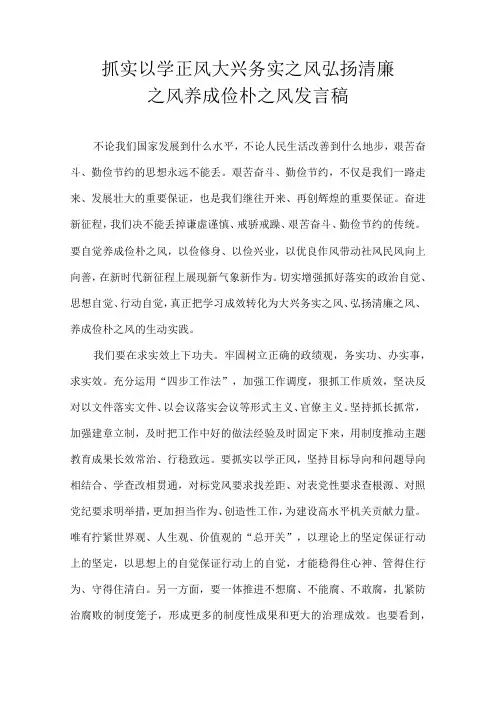 抓实以学正风大兴务实之风弘扬清廉之风养成俭朴之风发言稿

不论我们国家发展到什么水平，不论人民生活改善到什么地步，艰苦奋斗、勤俭节约的思想永远不能丢。艰苦奋斗、勤俭节约，不仅是我们一路走来、发展壮大的重要保证，也是我们继往开来、再创辉煌的重要保证。奋进新征程，我们决不能丢掉谦虚谨慎、戒骄戒躁、艰苦奋斗、勤俭节约的传统。要自觉养成俭朴之风，以俭修身、以俭兴业，以优良作风带动社风民风向上向善，在新时代新征程上展现新气象新作为。切实增强抓好落实的政治自觉、思想自觉、行动自觉，真正把学习成效转化为大兴务实之风、弘扬清廉之风、养成俭朴之风的生动实践。

我们要在求实效上下功夫。牢固树立正确的政绩观，务实功、办实事，求实效。充分运用“四步工作法”，加强工作调度，狠抓工作质效，坚决反对以文件落实文件、以会议落实会议等形式主义、官僚主义。坚持抓长抓常，加强建章立制，及时把工作中好的做法经验及时固定下来，用制度推动主题教育成果长效常治、行稳致远。要抓实以学正风，坚持目标导向和问题导向相结合、学查改相贯通，对标党风要求找差距、对表党性要求查根源、对照党纪要求明举措，更加担当作为、创造性工作，为建设高水平机关贡献力量。唯有拧紧世界观、人生观、价值观的“总开关”，以理论上的坚定保证行动上的坚定，以思想上的自觉保证行动上的自觉，才能稳得住心神、管得住行为、守得住清白。另一方面，要一体推进不想腐、不能腐、不敢腐，扎紧防治腐败的制度笼子，形成更多的制度性成果和更大的治理成效。也要看到，